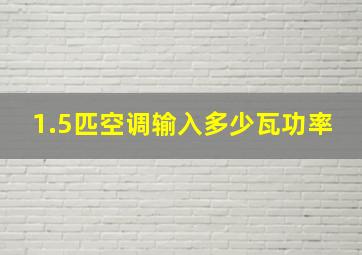 1.5匹空调输入多少瓦功率